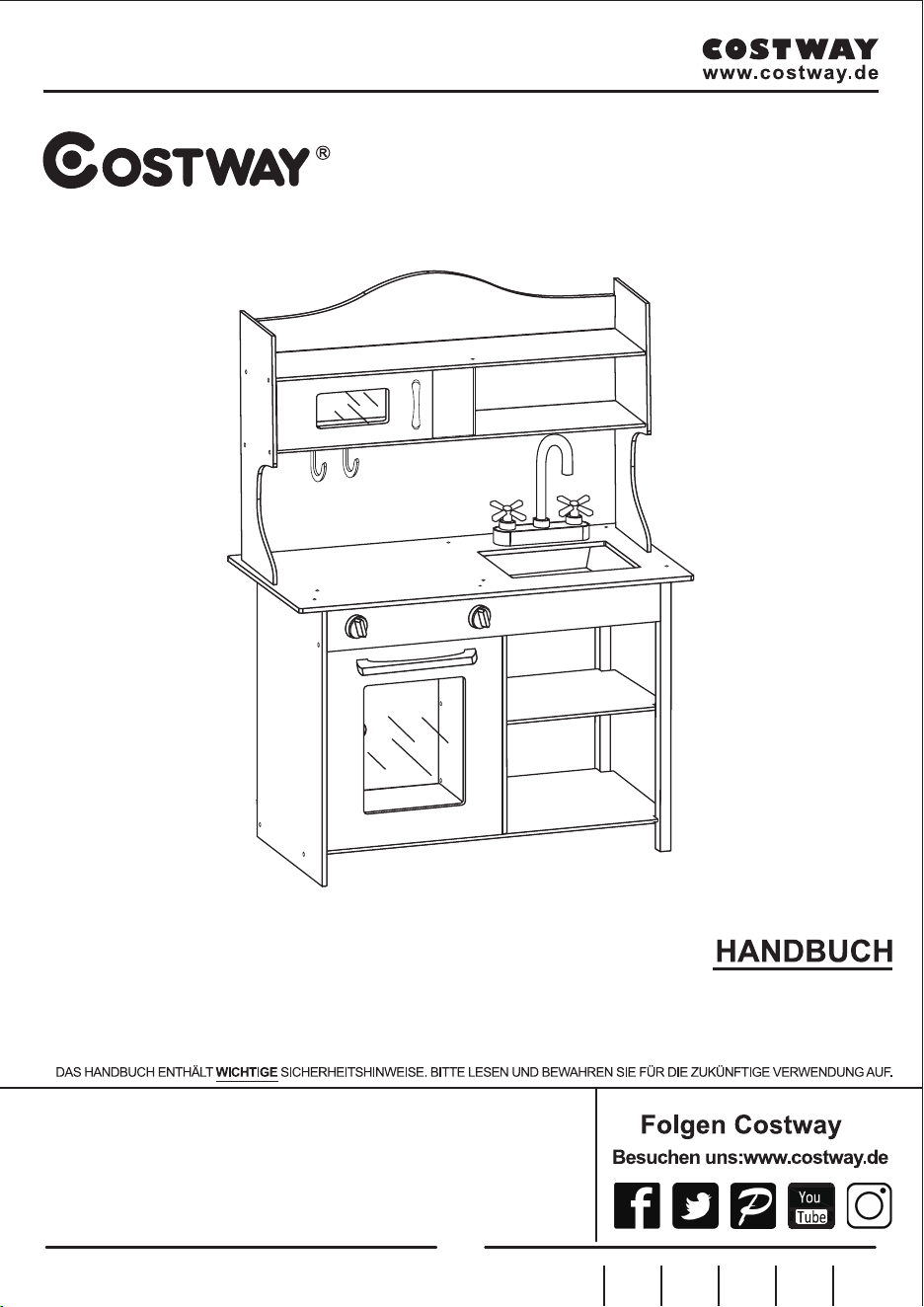 COSTWAY
www.costway.de

COSTWAY®

HANDBUCH

DAS HANDBUCH ENTHÄLT WICHTIGE SICHERHEITSHINWEISE. BITTE LESEN UND BEWAHREN SIE FÜR DIE ZUKÜNFTIGE VERWENDUNG AUF.

Folgen Costway

Besuchen uns:www.costway.de

You Tube